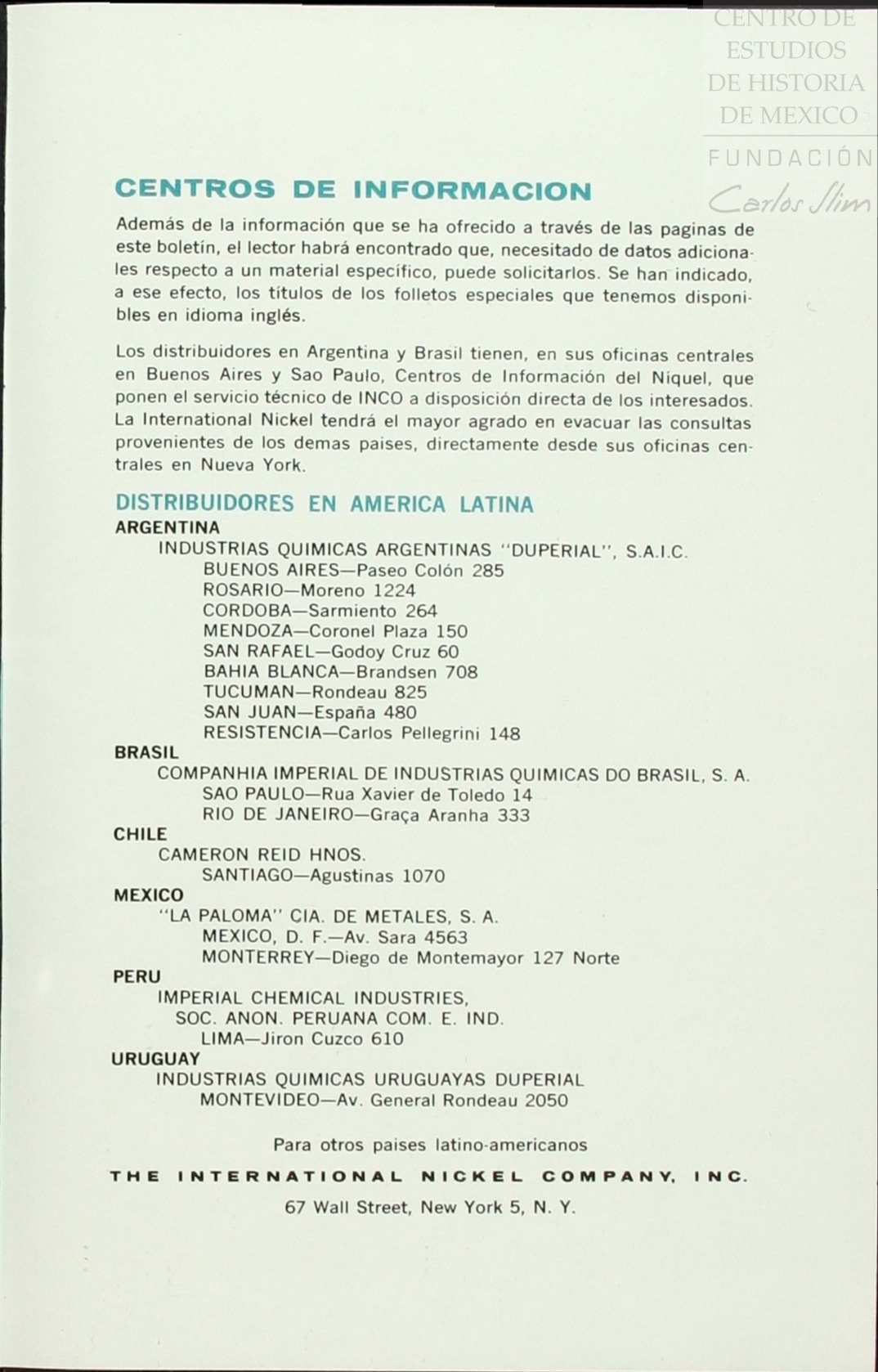 CENTRO DE ESTUDIOS DE HISTORIA DE MEXICO
FUNDACIÓN Carlos Slim

CENTROS DE INFORMACION

Además de la información que se ha ofrecido a través de las paginas de este boletín, el lector habrá encontrado que, necesitado de datos adicionales respecto a un material específico, puede solicitarlos. Se han indicado, a ese efecto, los títulos de los folletos especiales que tenemos disponibles en idioma inglés.

Los distribuidores en Argentina y Brasil tienen, en sus oficinas centrales en Buenos Aires y Sao Paulo, Centros de Información del Níquel, que ponen el servicio técnico de INCO a disposición directa de los interesados. La International Nickel tendrá el mayor agrado en evacuar las consultas provenientes de los demas paises, directamente desde sus oficinas centrales en Nueva York.

DISTRIBUIDORES EN AMERICA LATINA

ARGENTINA
INDUSTRIAS QUIMICAS ARGENTINAS "DUPERIAL", S.A.I.C.
BUENOS AIRES—Paseo Colón 285
ROSARIO—Moreno 1224
CORDOBA—Sarmiento 264
MENDOZA—Coronel Plaza 150
SAN RAFAEL—Godoy Cruz 60
BAHIA BLANCA—Brandsen 708
TUCUMAN—Rondeau 825
SAN JUAN—España 480
RESISTENCIA—Carlos Pellegrini 148

BRASIL
COMPANHIA IMPERIAL DE INDUSTRIAS QUIMICAS DO BRASIL, S. A.
SAO PAULO—Rua Xavier de Toledo 14
RIO DE JANEIRO—Graça Aranha 333

CHILE
CAMERON REID HNOS.
SANTIAGO—Agustinas 1070

MEXICO
"LA PALOMA" CIA. DE METALES, S. A.
MEXICO, D. F.—Av. Sara 4563
MONTERREY—Diego de Montemayor 127 Norte

PERU
IMPERIAL CHEMICAL INDUSTRIES,
SOC. ANON. PERUANA COM. E. IND.
LIMA—Jiron Cuzco 610

URUGUAY
INDUSTRIAS QUIMICAS URUGUAYAS DUPERIAL
MONTEVIDEO—Av. General Rondeau 2050

Para otros paises latino-americanos

THE INTERNATIONAL NICKEL COMPANY, INC.

67 Wall Street, New York 5, N. Y.